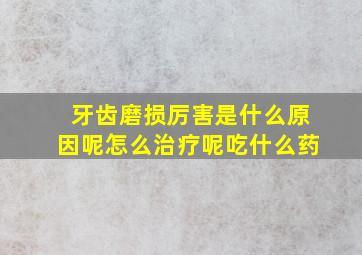 牙齿磨损厉害是什么原因呢怎么治疗呢吃什么药